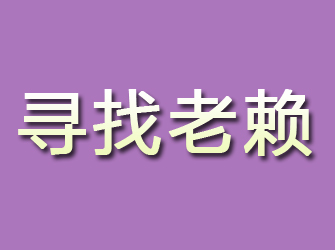 寻找老赖